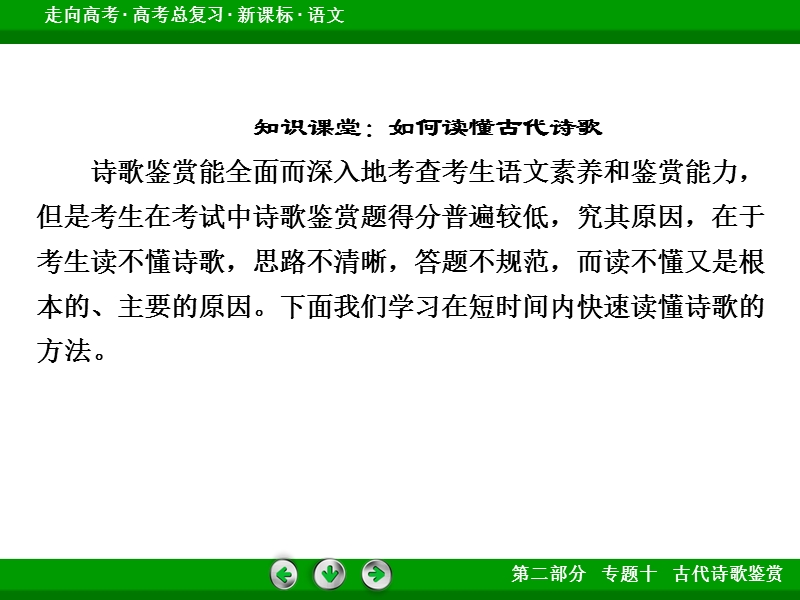 走向高考·高考总复习·新课标·语文

知识课堂：如何读懂古代诗歌

诗歌鉴赏能全面而深入地考查考生语文素养和鉴赏能力，但是考生在考试中诗歌鉴赏题得分普遍较低，究其原因，在于考生读不懂诗歌，思路不清晰，答题不规范，而读不懂又是根本的、主要的原因。下面我们学习在短时间内快速读懂诗歌的方法。

第二部分　专题十　古代诗歌鉴赏